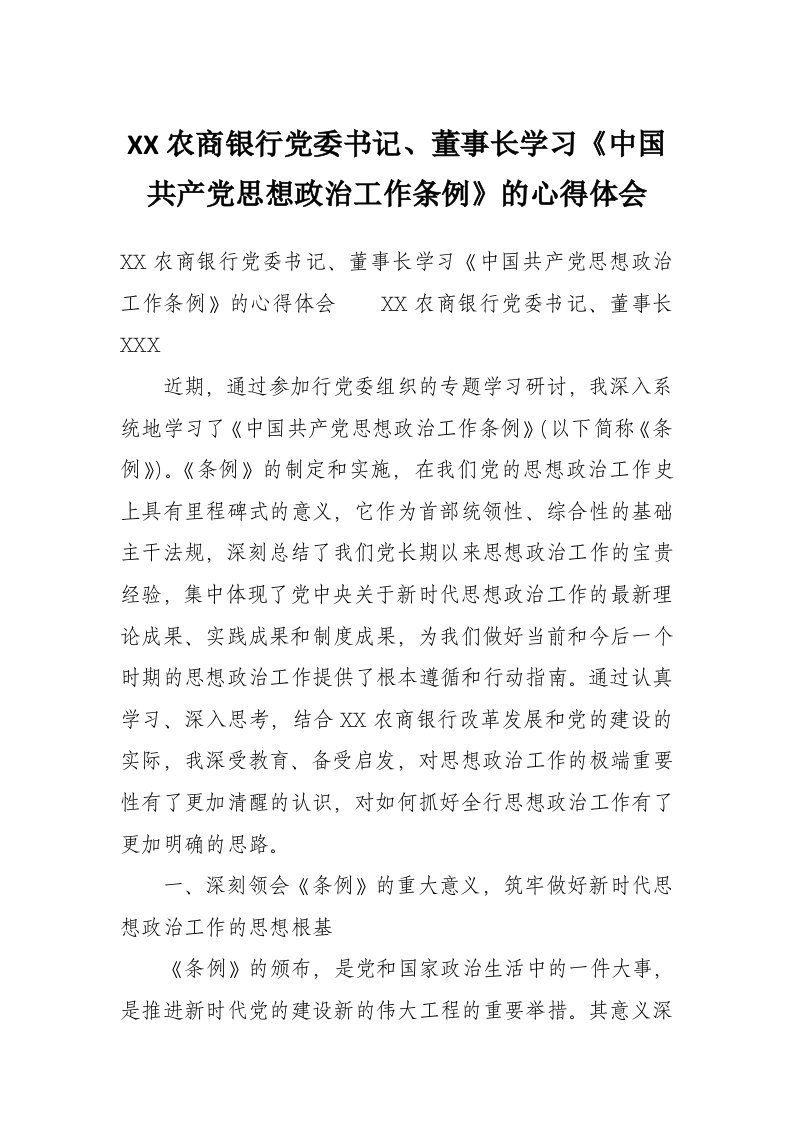 XX 农商银行党委书记、董事长学习《中国共产党思想政治工作条例》的心得体会

XX 农商银行党委书记、董事长学习《中国共产党思想政治工作条例》的心得体会　　XX 农商银行党委书记、董事长 XXX

近期，通过参加行党委组织的专题学习研讨，我深入系统地学习了《中国共产党思想政治工作条例》(以下简称《条例》)。《条例》的制定和实施，在我们党的思想政治工作史上具有里程碑式的意义，它作为首部统领性、综合性的基础主干法规，深刻总结了我们党长期以来思想政治工作的宝贵经验，集中体现了党中央关于新时代思想政治工作的最新理论成果、实践成果和制度成果，为我们做好当前和今后一个时期的思想政治工作提供了根本遵循和行动指南。通过认真学习、深入思考，结合 XX 农商银行改革发展和党的建设的实际，我深受教育、备受启发，对思想政治工作的极端重要性有了更加清醒的认识，对如何抓好全行思想政治工作有了更加明确的思路。

一、深刻领会《条例》的重大意义，筑牢做好新时代思想政治工作的思想根基

《条例》的颁布，是党和国家政治生活中的一件大事，是推进新时代党的建设新的伟大工程的重要举措。其意义深